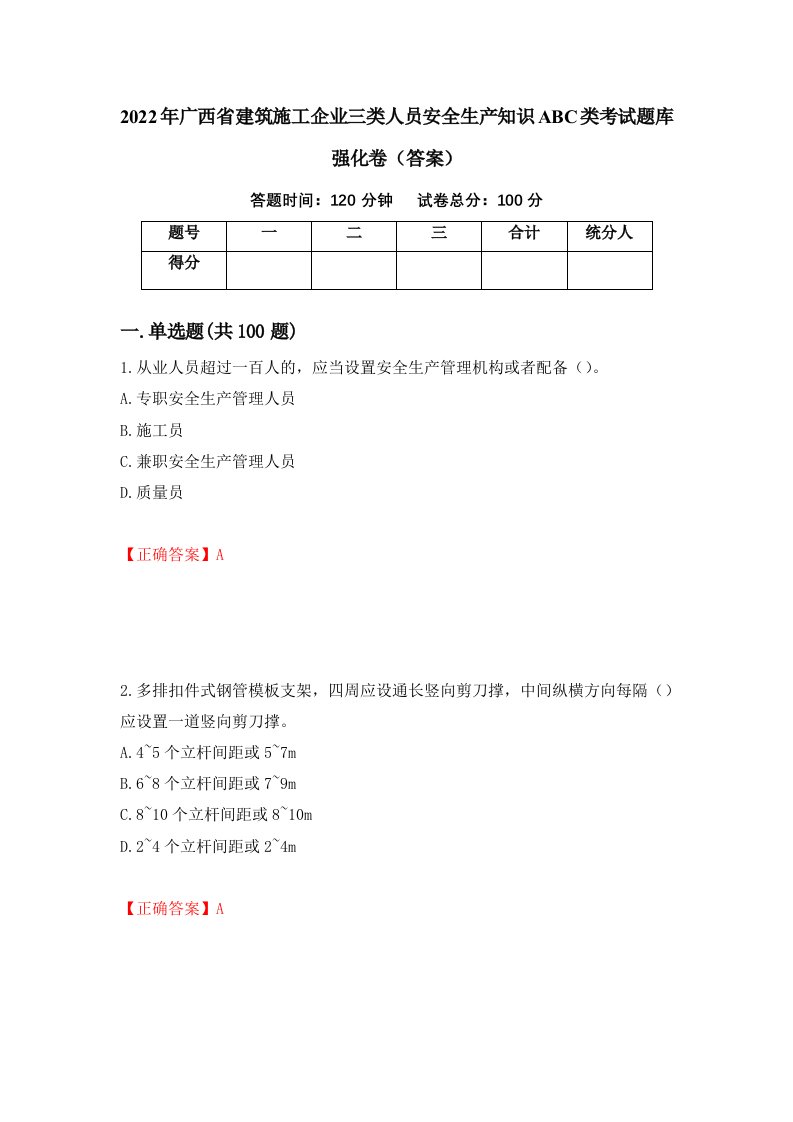 2022年广西省建筑施工企业三类人员安全生产知识ABC类考试题库强化卷（答案）

答题时间：120 分钟　　试卷总分：100 分

| 题号 | 一 | 二 | 三 | 合计 | 统分人 |
|---|---|---|---|---|---|
| 得分 | | | | | |

一.单选题(共100题)

1.从业人员超过一百人的，应当设置安全生产管理机构或者配备（）。

A.专职安全生产管理人员

B.施工员

C.兼职安全生产管理人员

D.质量员

【正确答案】A

2.多排扣件式钢管模板支架，四周应设通长竖向剪刀撑，中间纵横方向每隔（）应设置一道竖向剪刀撑。

A.4~5个立杆间距或5~7m

B.6~8个立杆间距或7~9m

C.8~10个立杆间距或8~10m

D.2~4个立杆间距或2~4m

【正确答案】A